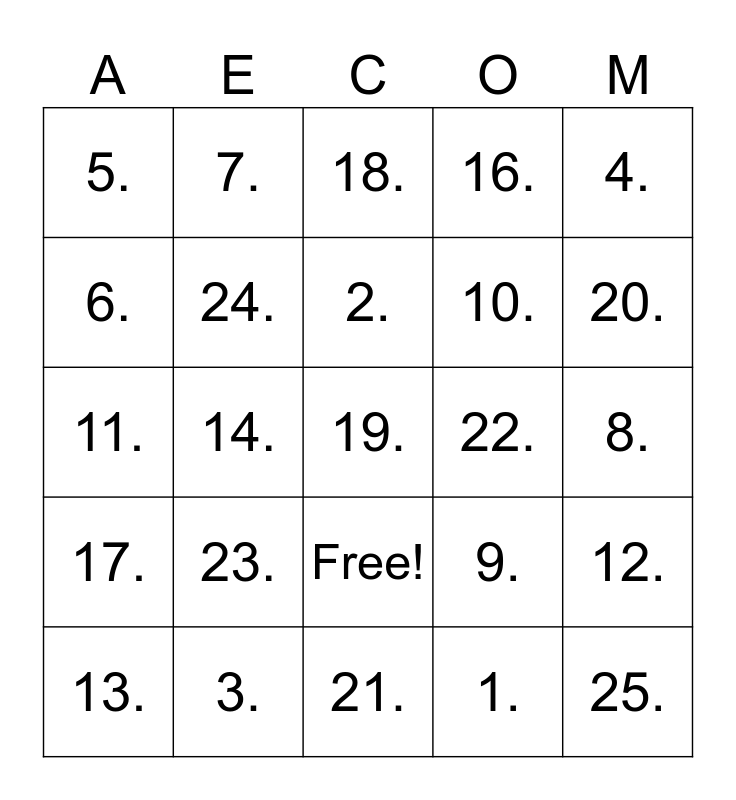 | A | E | C | O | M |
|---|---|---|---|---|
| 5. | 7. | 18. | 16. | 4. |
| 6. | 24. | 2. | 10. | 20. |
| 11. | 14. | 19. | 22. | 8. |
| 17. | 23. | Free! | 9. | 12. |
| 13. | 3. | 21. | 1. | 25. |